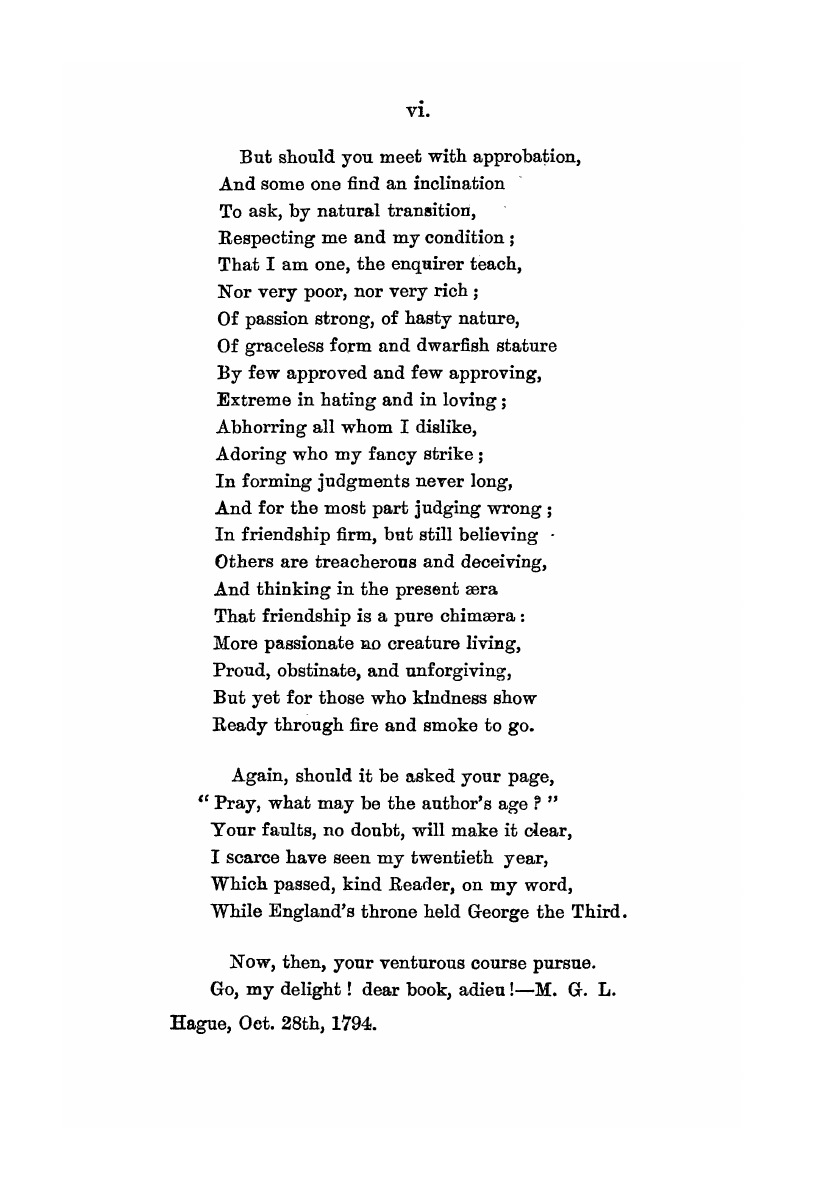 vi.

But should you meet with approbation,
And some one find an inclination
To ask, by natural transition,
Respecting me and my condition;
That I am one, the enquirer teach,
Nor very poor, nor very rich;
Of passion strong, of hasty nature,
Of graceless form and dwarfish stature
By few approved and few approving,
Extreme in hating and in loving;
Abhorring all whom I dislike,
Adoring who my fancy strike;
In forming judgments never long,
And for the most part judging wrong;
In friendship firm, but still believing
Others are treacherous and deceiving,
And thinking in the present æra
That friendship is a pure chimæra:
More passionate no creature living,
Proud, obstinate, and unforgiving,
But yet for those who kindness show
Ready through fire and smoke to go.

Again, should it be asked your page,
"Pray, what may be the author's age?"
Your faults, no doubt, will make it clear,
I scarce have seen my twentieth year,
Which passed, kind Reader, on my word,
While England's throne held George the Third.

Now, then, your venturous course pursue.
Go, my delight! dear book, adieu!—M. G. L.
Hague, Oct. 28th, 1794.